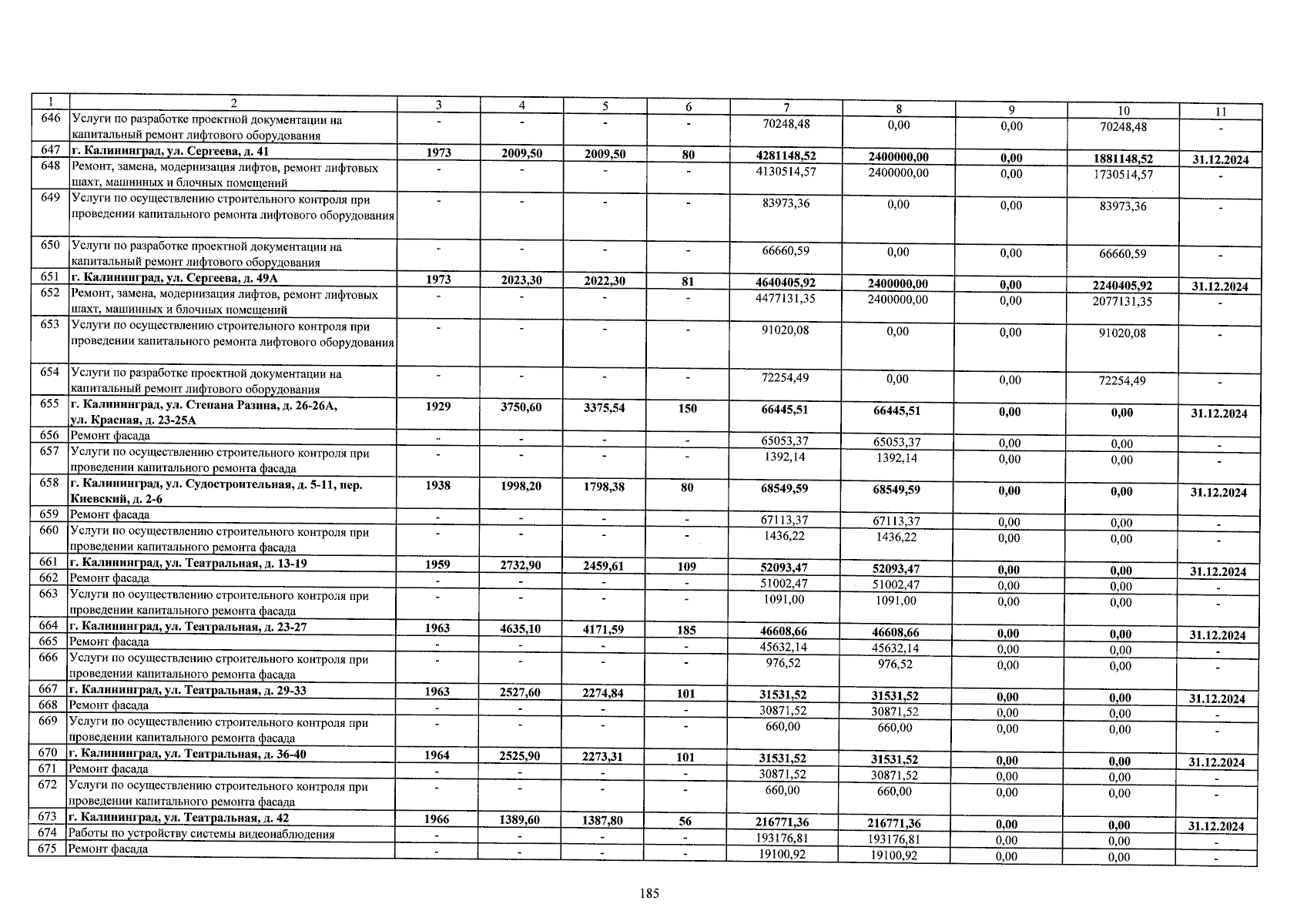 | 1 | 2 | 3 | 4 | 5 | 6 | 7 | 8 | 9 | 10 | 11 |
|---|---|---|---|---|---|---|---|---|---|---|
| 646 | Услуги по разработке проектной документации на капитальный ремонт лифтового оборудования | - | - | - | - | 70248,48 | 0,00 | 0,00 | 70248,48 | - |
| 647 | г. Калининград, ул. Сергеева, д. 41 | 1973 | 2009,50 | 2009,50 | 80 | 4281148,52 | 2400000,00 | 0,00 | 1881148,52 | 31.12.2024 |
| 648 | Ремонт, замена, модернизация лифтов, ремонт лифтовых шахт, машинных и блочных помещений | - | - | - | - | 4130514,57 | 2400000,00 | 0,00 | 1730514,57 | - |
| 649 | Услуги по осуществлению строительного контроля при проведении капитального ремонта лифтового оборудования | - | - | - | - | 83973,36 | 0,00 | 0,00 | 83973,36 | - |
| 650 | Услуги по разработке проектной документации на капитальный ремонт лифтового оборудования | - | - | - | - | 66660,59 | 0,00 | 0,00 | 66660,59 | - |
| 651 | г. Калининград, ул. Сергеева, д. 49А | 1973 | 2023,30 | 2022,30 | 81 | 4640405,92 | 2400000,00 | 0,00 | 2240405,92 | 31.12.2024 |
| 652 | Ремонт, замена, модернизация лифтов, ремонт лифтовых шахт, машинных и блочных помещений | - | - | - | - | 4477131,35 | 2400000,00 | 0,00 | 2077131,35 | - |
| 653 | Услуги по осуществлению строительного контроля при проведении капитального ремонта лифтового оборудования | - | - | - | - | 91020,08 | 0,00 | 0,00 | 91020,08 | - |
| 654 | Услуги по разработке проектной документации на капитальный ремонт лифтового оборудования | - | - | - | - | 72254,49 | 0,00 | 0,00 | 72254,49 | - |
| 655 | г. Калининград, ул. Степана Разина, д. 26-26А, ул. Красная, д. 23-25А | 1929 | 3750,60 | 3375,54 | 150 | 66445,51 | 66445,51 | 0,00 | 0,00 | 31.12.2024 |
| 656 | Ремонт фасада | - | - | - | - | 65053,37 | 65053,37 | 0,00 | 0,00 | - |
| 657 | Услуги по осуществлению строительного контроля при проведении капитального ремонта фасада | - | - | - | - | 1392,14 | 1392,14 | 0,00 | 0,00 | - |
| 658 | г. Калининград, ул. Судостроительная, д. 5-11, пер. Киевский, д. 2-6 | 1938 | 1998,20 | 1798,38 | 80 | 68549,59 | 68549,59 | 0,00 | 0,00 | 31.12.2024 |
| 659 | Ремонт фасада | - | - | - | - | 67113,37 | 67113,37 | 0,00 | 0,00 | - |
| 660 | Услуги по осуществлению строительного контроля при проведении капитального ремонта фасада | - | - | - | - | 1436,22 | 1436,22 | 0,00 | 0,00 | - |
| 661 | г. Калининград, ул. Театральная, д. 13-19 | 1959 | 2732,90 | 2459,61 | 109 | 52093,47 | 52093,47 | 0,00 | 0,00 | 31.12.2024 |
| 662 | Ремонт фасада | - | - | - | - | 51002,47 | 51002,47 | 0,00 | 0,00 | - |
| 663 | Услуги по осуществлению строительного контроля при проведении капитального ремонта фасада | - | - | - | - | 1091,00 | 1091,00 | 0,00 | 0,00 | - |
| 664 | г. Калининград, ул. Театральная, д. 23-27 | 1963 | 4635,10 | 4171,59 | 185 | 46608,66 | 46608,66 | 0,00 | 0,00 | 31.12.2024 |
| 665 | Ремонт фасада | - | - | - | - | 45632,14 | 45632,14 | 0,00 | 0,00 | - |
| 666 | Услуги по осуществлению строительного контроля при проведении капитального ремонта фасада | - | - | - | - | 976,52 | 976,52 | 0,00 | 0,00 | - |
| 667 | г. Калининград, ул. Театральная, д. 29-33 | 1963 | 2527,60 | 2274,84 | 101 | 31531,52 | 31531,52 | 0,00 | 0,00 | 31.12.2024 |
| 668 | Ремонт фасада | - | - | - | - | 30871,52 | 30871,52 | 0,00 | 0,00 | - |
| 669 | Услуги по осуществлению строительного контроля при проведении капитального ремонта фасада | - | - | - | - | 660,00 | 660,00 | 0,00 | 0,00 | - |
| 670 | г. Калининград, ул. Театральная, д. 36-40 | 1964 | 2525,90 | 2273,31 | 101 | 31531,52 | 31531,52 | 0,00 | 0,00 | 31.12.2024 |
| 671 | Ремонт фасада | - | - | - | - | 30871,52 | 30871,52 | 0,00 | 0,00 | - |
| 672 | Услуги по осуществлению строительного контроля при проведении капитального ремонта фасада | - | - | - | - | 660,00 | 660,00 | 0,00 | 0,00 | - |
| 673 | г. Калининград, ул. Театральная, д. 42 | 1966 | 1389,60 | 1387,80 | 56 | 216771,36 | 216771,36 | 0,00 | 0,00 | 31.12.2024 |
| 674 | Работы по устройству системы видеонаблюдения | - | - | - | - | 193176,81 | 193176,81 | 0,00 | 0,00 | - |
| 675 | Ремонт фасада | - | - | - | - | 19100,92 | 19100,92 | 0,00 | 0,00 | - |

185